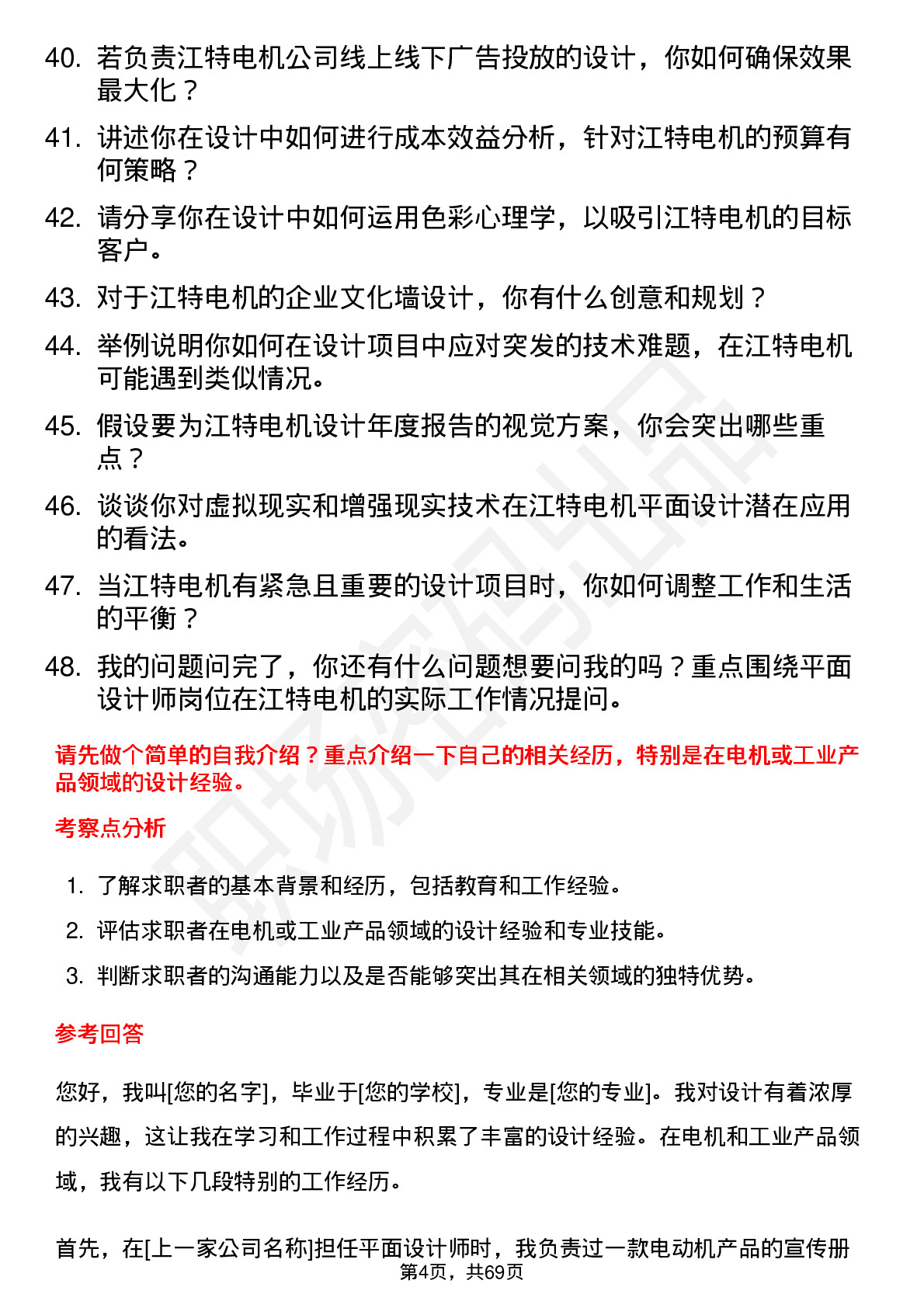 40. 若负责江特电机公司线上线下广告投放的设计，你如何确保效果最大化？

41. 讲述你在设计中如何进行成本效益分析，针对江特电机的预算有何策略？

42. 请分享你在设计中如何运用色彩心理学，以吸引江特电机的目标客户。

43. 对于江特电机的企业文化墙设计，你有什么创意和规划？

44. 举例说明你如何在设计项目中应对突发的技术难题，在江特电机可能遇到类似情况。

45. 假设要为江特电机设计年度报告的视觉方案，你会突出哪些重点？

46. 谈谈你对虚拟现实和增强现实技术在江特电机平面设计潜在应用的看法。

47. 当江特电机有紧急且重要的设计项目时，你如何调整工作和生活的平衡？

48. 我的问题问完了，你还有什么问题想要问我的吗？重点围绕平面设计师岗位在江特电机的实际工作情况提问。

请先做个简单的自我介绍？重点介绍一下自己的相关经历，特别是在电机或工业产品领域的设计经验。

考察点分析

1. 了解求职者的基本背景和经历，包括教育和工作经验。

2. 评估求职者在电机或工业产品领域的设计经验和专业技能。

3. 判断求职者的沟通能力以及是否能够突出其在相关领域的独特优势。

参考回答

您好，我叫[您的名字]，毕业于[您的学校]，专业是[您的专业]。我对设计有着浓厚的兴趣，这让我在学习和工作过程中积累了丰富的设计经验。在电机和工业产品领域，我有以下几段特别的工作经历。

首先，在[上一家公司名称]担任平面设计师时，我负责过一款电动机产品的宣传册

第4页，共69页